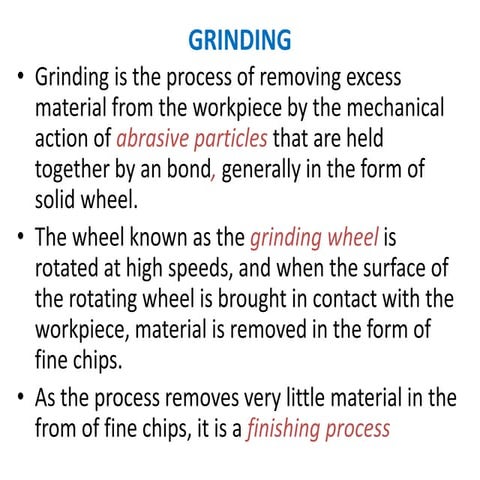 GRINDING

• Grinding is the process of removing excess material from the workpiece by the mechanical action of abrasive particles that are held together by an bond, generally in the form of solid wheel.

• The wheel known as the grinding wheel is rotated at high speeds, and when the surface of the rotating wheel is brought in contact with the workpiece, material is removed in the form of fine chips.

• As the process removes very little material in the from of fine chips, it is a finishing process